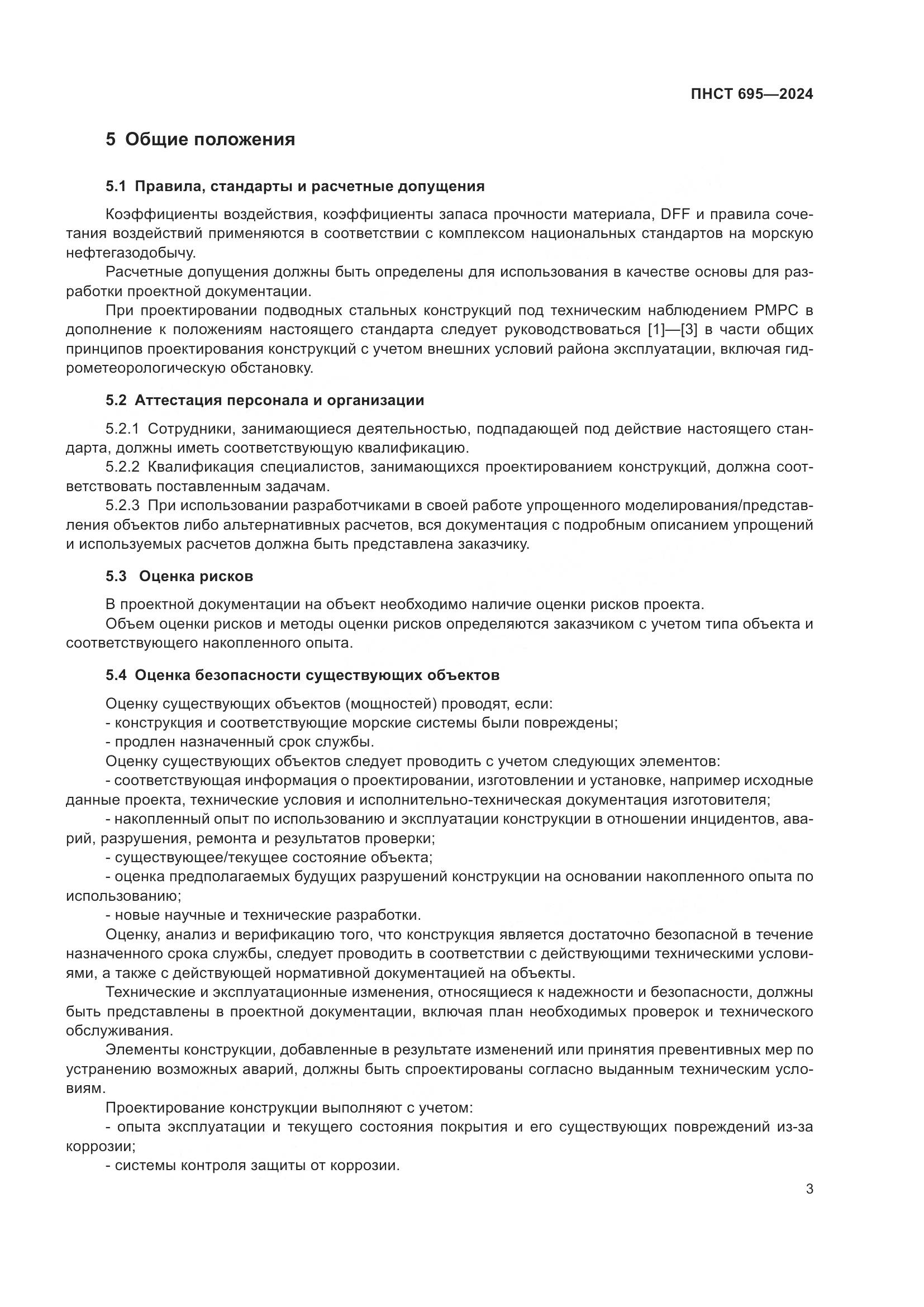 ПНСТ 695—2024

5 Общие положения

5.1 Правила, стандарты и расчетные допущения

Коэффициенты воздействия, коэффициенты запаса прочности материала, DFF и правила сочетания воздействий применяются в соответствии с комплексом национальных стандартов на морскую нефтегазодобычу.

Расчетные допущения должны быть определены для использования в качестве основы для разработки проектной документации.

При проектировании подводных стальных конструкций под техническим наблюдением РМРС в дополнение к положениям настоящего стандарта следует руководствоваться [1]—[3] в части общих принципов проектирования конструкций с учетом внешних условий района эксплуатации, включая гидрометеорологическую обстановку.

5.2 Аттестация персонала и организации

5.2.1 Сотрудники, занимающиеся деятельностью, подпадающей под действие настоящего стандарта, должны иметь соответствующую квалификацию.

5.2.2 Квалификация специалистов, занимающихся проектированием конструкций, должна соответствовать поставленным задачам.

5.2.3 При использовании разработчиками в своей работе упрощенного моделирования/представления объектов либо альтернативных расчетов, вся документация с подробным описанием упрощений и используемых расчетов должна быть представлена заказчику.

5.3 Оценка рисков

В проектной документации на объект необходимо наличие оценки рисков проекта.

Объем оценки рисков и методы оценки рисков определяются заказчиком с учетом типа объекта и соответствующего накопленного опыта.

5.4 Оценка безопасности существующих объектов

Оценку существующих объектов (мощностей) проводят, если:
- конструкция и соответствующие морские системы были повреждены;
- продлен назначенный срок службы.

Оценку существующих объектов следует проводить с учетом следующих элементов:
- соответствующая информация о проектировании, изготовлении и установке, например исходные данные проекта, технические условия и исполнительно-техническая документация изготовителя;
- накопленный опыт по использованию и эксплуатации конструкции в отношении инцидентов, аварий, разрушения, ремонта и результатов проверки;
- существующее/текущее состояние объекта;
- оценка предполагаемых будущих разрушений конструкции на основании накопленного опыта по использованию;
- новые научные и технические разработки.

Оценку, анализ и верификацию того, что конструкция является достаточно безопасной в течение назначенного срока службы, следует проводить в соответствии с действующими техническими условиями, а также с действующей нормативной документацией на объекты.

Технические и эксплуатационные изменения, относящиеся к надежности и безопасности, должны быть представлены в проектной документации, включая план необходимых проверок и технического обслуживания.

Элементы конструкции, добавленные в результате изменений или принятия превентивных мер по устранению возможных аварий, должны быть спроектированы согласно выданным техническим условиям.

Проектирование конструкции выполняют с учетом:
- опыта эксплуатации и текущего состояния покрытия и его существующих повреждений из-за коррозии;
- системы контроля защиты от коррозии.

3